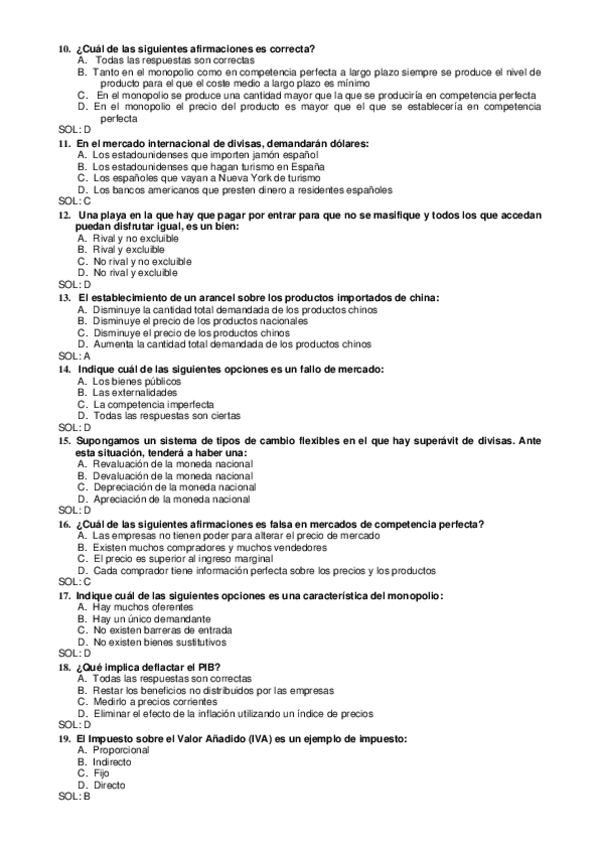 10. ¿Cuál de las siguientes afirmaciones es correcta?
A. Todas las respuestas son correctas
B. Tanto en el monopolio como en competencia perfecta a largo plazo siempre se produce el nivel de producto para el que el coste medio a largo plazo es mínimo
C. En el monopolio se produce una cantidad mayor que la que se produciría en competencia perfecta
D. En el monopolio el precio del producto es mayor que el que se establecería en competencia perfecta
SOL: D
11. En el mercado internacional de divisas, demandarán dólares:
A. Los estadounidenses que importen jamón español
B. Los estadounidenses que hagan turismo en España
C. Los españoles que vayan a Nueva York de turismo
D. Los bancos americanos que presten dinero a residentes españoles
SOL: C
12. Una playa en la que hay que pagar por entrar para que no se masifique y todos los que accedan puedan disfrutar igual, es un bien:
A. Rival y no excluible
B. Rival y excluible
C. No rival y no excluible
D. No rival y excluible
SOL: D
13. El establecimiento de un arancel sobre los productos importados de china:
A. Disminuye la cantidad total demandada de los productos chinos
B. Disminuye el precio de los productos nacionales
C. Disminuye el precio de los productos chinos
D. Aumenta la cantidad total demandada de los productos chinos
SOL: A
14. Indique cuál de las siguientes opciones es un fallo de mercado:
A. Los bienes públicos
B. Las externalidades
C. La competencia imperfecta
D. Todas las respuestas son ciertas
SOL: D
15. Supongamos un sistema de tipos de cambio flexibles en el que hay superávit de divisas. Ante esta situación, tenderá a haber una:
A. Revaluación de la moneda nacional
B. Devaluación de la moneda nacional
C. Depreciación de la moneda nacional
D. Apreciación de la moneda nacional
SOL: D
16. ¿Cuál de las siguientes afirmaciones es falsa en mercados de competencia perfecta?
A. Las empresas no tienen poder para alterar el precio de mercado
B. Existen muchos compradores y muchos vendedores
C. El precio es superior al ingreso marginal
D. Cada comprador tiene información perfecta sobre los precios y los productos
SOL: C
17. Indique cuál de las siguientes opciones es una característica del monopolio:
A. Hay muchos oferentes
B. Hay un único demandante
C. No existen barreras de entrada
D. No existen bienes sustitutivos
SOL: D
18. ¿Qué implica deflactar el PIB?
A. Todas las respuestas son correctas
B. Restar los beneficios no distribuidos por las empresas
C. Medirlo a precios corrientes
D. Eliminar el efecto de la inflación utilizando un índice de precios
SOL: D
19. El Impuesto sobre el Valor Añadido (IVA) es un ejemplo de impuesto:
A. Proporcional
B. Indirecto
C. Fijo
D. Directo
SOL: B